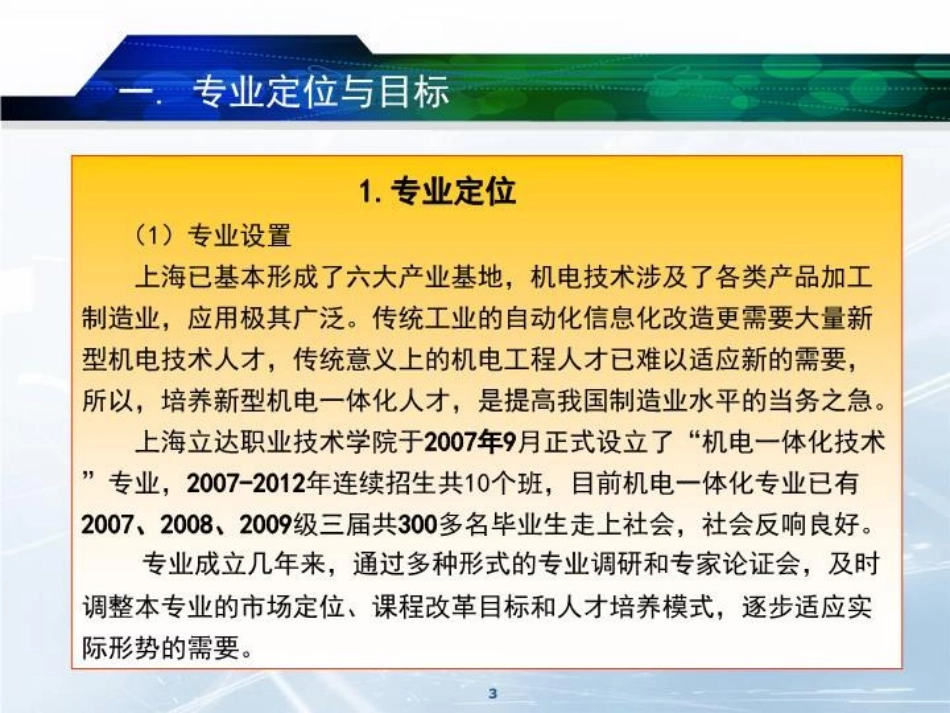 一. 专业定位与目标

1. 专业定位

（1）专业设置

上海已基本形成了六大产业基地，机电技术涉及了各类产品加工制造业，应用极其广泛。传统工业的自动化信息化改造更需要大量新型机电技术人才，传统意义上的机电工程人才已难以适应新的需要，所以，培养新型机电一体化人才，是提高我国制造业水平的当务之急。

上海立达职业技术学院于2007年9月正式设立了“机电一体化技术”专业，2007-2012年连续招生共10个班，目前机电一体化专业已有2007、2008、2009级三届共300多名毕业生走上社会，社会反响良好。

专业成立几年来，通过多种形式的专业调研和专家论证会，及时调整本专业的市场定位、课程改革目标和人才培养模式，逐步适应实际形势的需要。

3